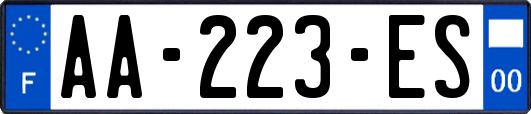 F

AA-223-ES

00